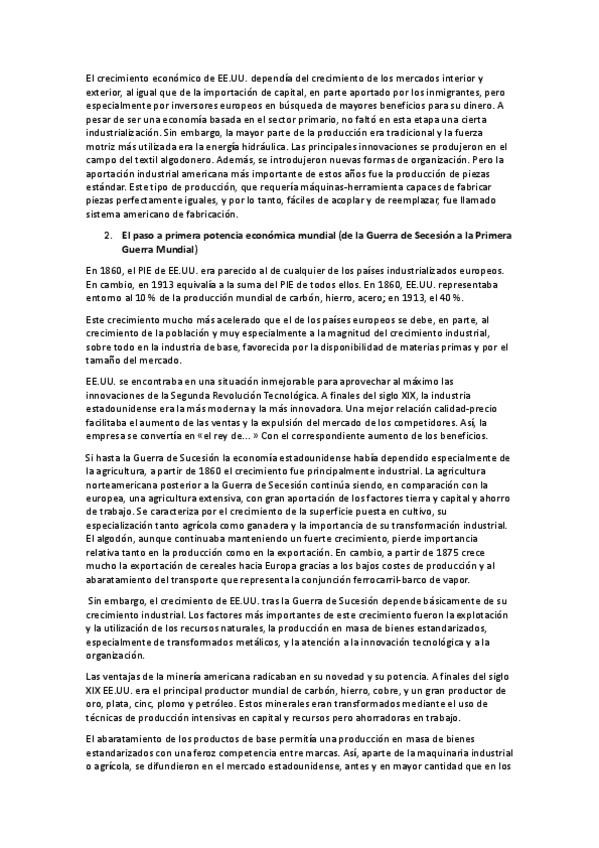 El crecimiento económico de EE.UU. dependía del crecimiento de los mercados interior y exterior, al igual que de la importación de capital, en parte aportado por los inmigrantes, pero especialmente por inversores europeos en búsqueda de mayores beneficios para su dinero. A pesar de ser una economía basada en el sector primario, no faltó en esta etapa una cierta industrialización. Sin embargo, la mayor parte de la producción era tradicional y la fuerza motriz más utilizada era la energía hidráulica. Las principales innovaciones se produjeron en el campo del textil algodonero. Además, se introdujeron nuevas formas de organización. Pero la aportación industrial americana más importante de estos años fue la producción de piezas estándar. Este tipo de producción, que requería máquinas-herramienta capaces de fabricar piezas perfectamente iguales, y por lo tanto, fáciles de acoplar y de reemplazar, fue llamado sistema americano de fabricación.

2. El paso a primera potencia económica mundial (de la Guerra de Secesión a la Primera Guerra Mundial)

En 1860, el PIE de EE.UU. era parecido al de cualquier de los países industrializados europeos. En cambio, en 1913 equivalía a la suma del PIE de todos ellos. En 1860, EE.UU. representaba entorno al 10 % de la producción mundial de carbón, hierro, acero; en 1913, el 40 %.

Este crecimiento mucho más acelerado que el de los países europeos se debe, en parte, al crecimiento de la población y muy especialmente a la magnitud del crecimiento industrial, sobre todo en la industria de base, favorecida por la disponibilidad de materias primas y por el tamaño del mercado.

EE.UU. se encontraba en una situación inmejorable para aprovechar al máximo las innovaciones de la Segunda Revolución Tecnológica. A finales del siglo XIX, la industria estadounidense era la más moderna y la más innovadora. Una mejor relación calidad-precio facilitaba el aumento de las ventas y la expulsión del mercado de los competidores. Así, la empresa se convertía en «el rey de... » Con el correspondiente aumento de los beneficios.

Si hasta la Guerra de Sucesión la economía estadounidense había dependido especialmente de la agricultura, a partir de 1860 el crecimiento fue principalmente industrial. La agricultura norteamericana posterior a la Guerra de Secesión continúa siendo, en comparación con la europea, una agricultura extensiva, con gran aportación de los factores tierra y capital y ahorro de trabajo. Se caracteriza por el crecimiento de la superficie puesta en cultivo, su especialización tanto agrícola como ganadera y la importancia de su transformación industrial. El algodón, aunque continuaba manteniendo un fuerte crecimiento, pierde importancia relativa tanto en la producción como en la exportación. En cambio, a partir de 1875 crece mucho la exportación de cereales hacia Europa gracias a los bajos costes de producción y al abaratamiento del transporte que representa la conjunción ferrocarril-barco de vapor.

Sin embargo, el crecimiento de EE.UU. tras la Guerra de Sucesión depende básicamente de su crecimiento industrial. Los factores más importantes de este crecimiento fueron la explotación y la utilización de los recursos naturales, la producción en masa de bienes estandarizados, especialmente de transformados metálicos, y la atención a la innovación tecnológica y a la organización.

Las ventajas de la minería americana radicaban en su novedad y su potencia. A finales del siglo XIX EE.UU. era el principal productor mundial de carbón, hierro, cobre, y un gran productor de oro, plata, cinc, plomo y petróleo. Estos minerales eran transformados mediante el uso de técnicas de producción intensivas en capital y recursos pero ahorradoras en trabajo.

El abaratamiento de los productos de base permitía una producción en masa de bienes estandarizados con una feroz competencia entre marcas. Así, aparte de la maquinaria industrial o agrícola, se difundieron en el mercado estadounidense, antes y en mayor cantidad que en los